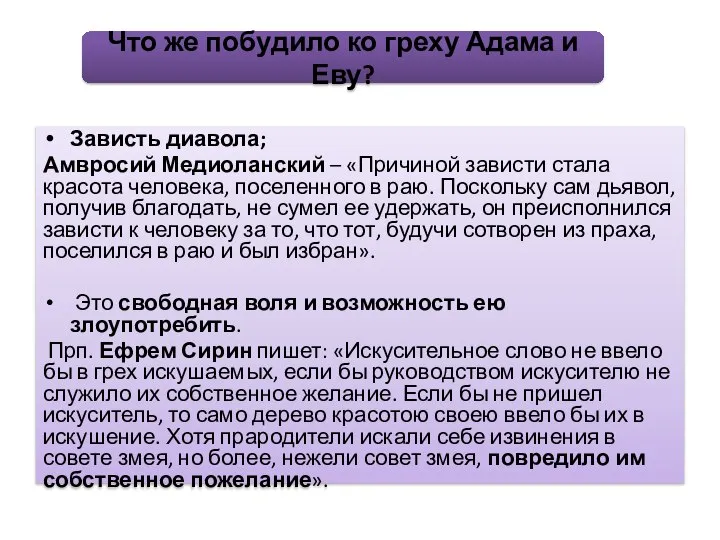 Что же побудило ко греху Адама и Еву?

• Зависть диавола;
Амвросий Медиоланский – «Причиной зависти стала красота человека, поселенного в раю. Поскольку сам дьявол, получив благодать, не сумел ее удержать, он преисполнился зависти к человеку за то, что тот, будучи сотворен из праха, поселился в раю и был избран».

• Это свободная воля и возможность ею злоупотребить.
Прп. Ефрем Сирин пишет: «Искусительное слово не ввело бы в грех искушаемых, если бы руководством искусителю не служило их собственное желание. Если бы не пришел искуситель, то само дерево красотою своею ввело бы их в искушение. Хотя прародители искали себе извинения в совете змея, но более, нежели совет змея, повредило им собственное пожелание».